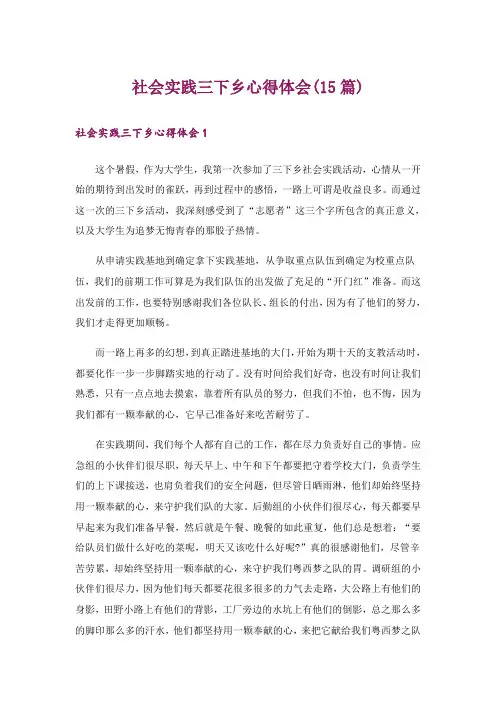 社会实践三下乡心得体会(15 篇)

社会实践三下乡心得体会 1

这个暑假，作为大学生，我第一次参加了三下乡社会实践活动，心情从一开始的期待到出发时的雀跃，再到过程中的感悟，一路上可谓是收益良多。而通过这一次的三下乡活动，我深刻感受到了“志愿者”这三个字所包含的真正意义，以及大学生为追梦无悔青春的那股子热情。

从申请实践基地到确定拿下实践基地，从争取重点队伍到确定为校重点队伍，我们的前期工作可算是为我们队伍的出发做了充足的“开门红”准备。而这出发前的工作，也要特别感谢我们各位队长、组长的付出，因为有了他们的努力，我们才走得更加顺畅。

而一路上再多的幻想，到真正踏进基地的大门，开始为期十天的支教活动时，都要化作一步一步脚踏实地的行动了。没有时间给我们好奇，也没有时间让我们熟悉，只有一点点地去摸索，靠着所有队员的努力，但我们不怕，也不悔，因为我们都有一颗奉献的心，它早已准备好来吃苦耐劳了。

在实践期间，我们每个人都有自己的工作，都在尽力负责好自己的事情。应急组的小伙伴们很尽职，每天早上、中午和下午都要把守着学校大门，负责学生们的上下课接送，也肩负着我们的安全问题，但尽管日晒雨淋，他们却始终坚持用一颗奉献的心，来守护我们队的大家。后勤组的小伙伴们很尽心，每天都要早早起来为我们准备早餐，然后就是午餐、晚餐的如此重复，他们总是想着：“要给队员们做什么好吃的菜呢，明天又该吃什么好呢?”真的很感谢他们，尽管辛苦劳累，却始终坚持用一颗奉献的心，来守护我们粤西梦之队的胃。调研组的小伙伴们很尽力，因为他们每天都要花很多很多的力气去走路，大公路上有他们的身影，田野小路上有他们的背影，工厂旁边的水坑上有他们的倒影，总之那么多的脚印那么多的汗水，他们都坚持用一颗奉献的心，来把它献给我们粤西梦之队